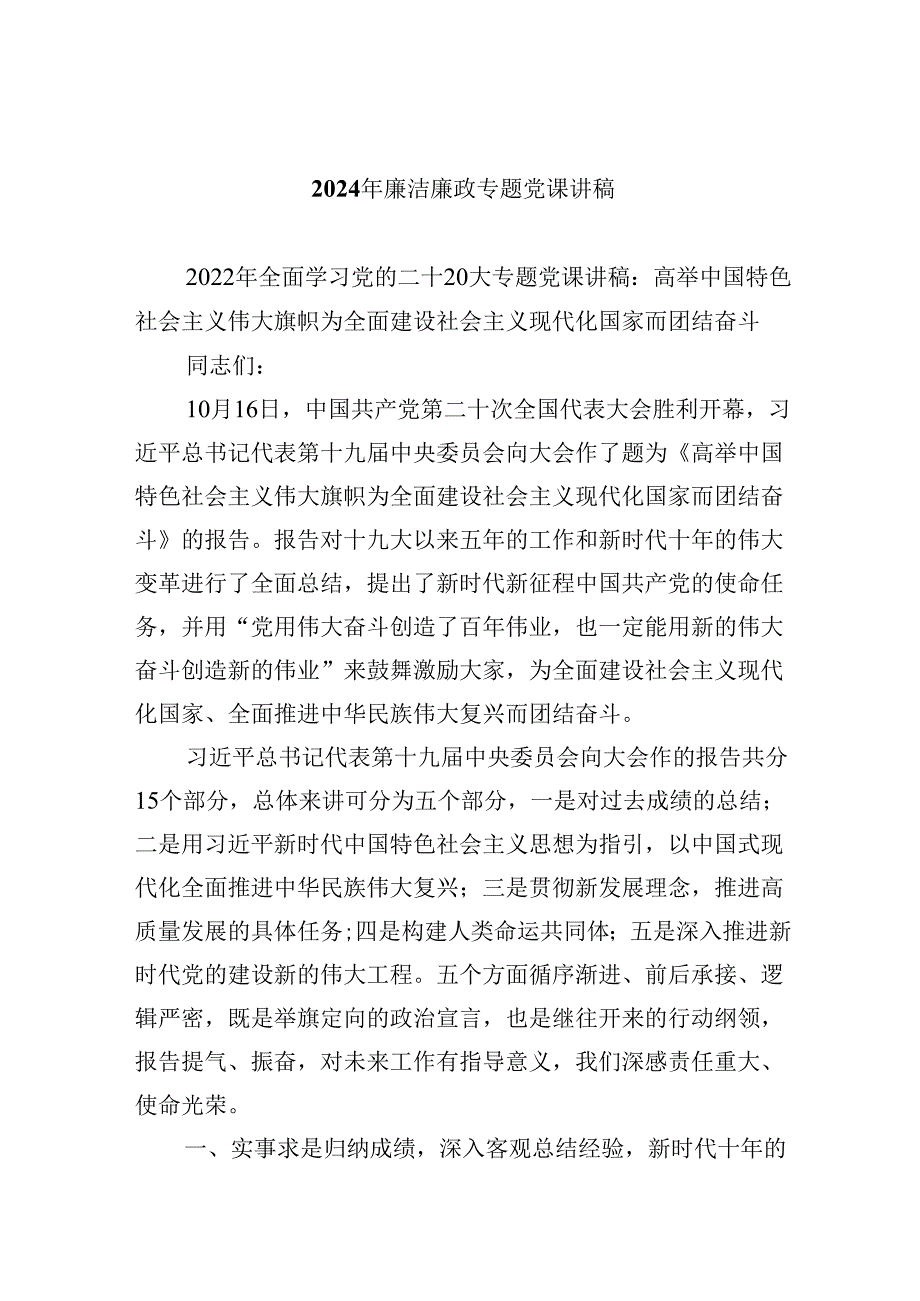 2024年廉洁廉政专题党课讲稿

2022年全面学习党的二十20大专题党课讲稿：高举中国特色社会主义伟大旗帜为全面建设社会主义现代化国家而团结奋斗

同志们：

10月16日，中国共产党第二十次全国代表大会胜利开幕，习近平总书记代表第十九届中央委员会向大会作了题为《高举中国特色社会主义伟大旗帜为全面建设社会主义现代化国家而团结奋斗》的报告。报告对十九大以来五年的工作和新时代十年的伟大变革进行了全面总结，提出了新时代新征程中国共产党的使命任务，并用“党用伟大奋斗创造了百年伟业，也一定能用新的伟大奋斗创造新的伟业”来鼓舞激励大家，为全面建设社会主义现代化国家、全面推进中华民族伟大复兴而团结奋斗。

习近平总书记代表第十九届中央委员会向大会作的报告共分15个部分，总体来讲可分为五个部分，一是对过去成绩的总结；二是用习近平新时代中国特色社会主义思想为指引，以中国式现代化全面推进中华民族伟大复兴；三是贯彻新发展理念，推进高质量发展的具体任务;四是构建人类命运共同体；五是深入推进新时代党的建设新的伟大工程。五个方面循序渐进、前后承接、逻辑严密，既是举旗定向的政治宣言，也是继往开来的行动纲领，报告提气、振奋，对未来工作有指导意义，我们深感责任重大、使命光荣。

一、实事求是归纳成绩，深入客观总结经验，新时代十年的